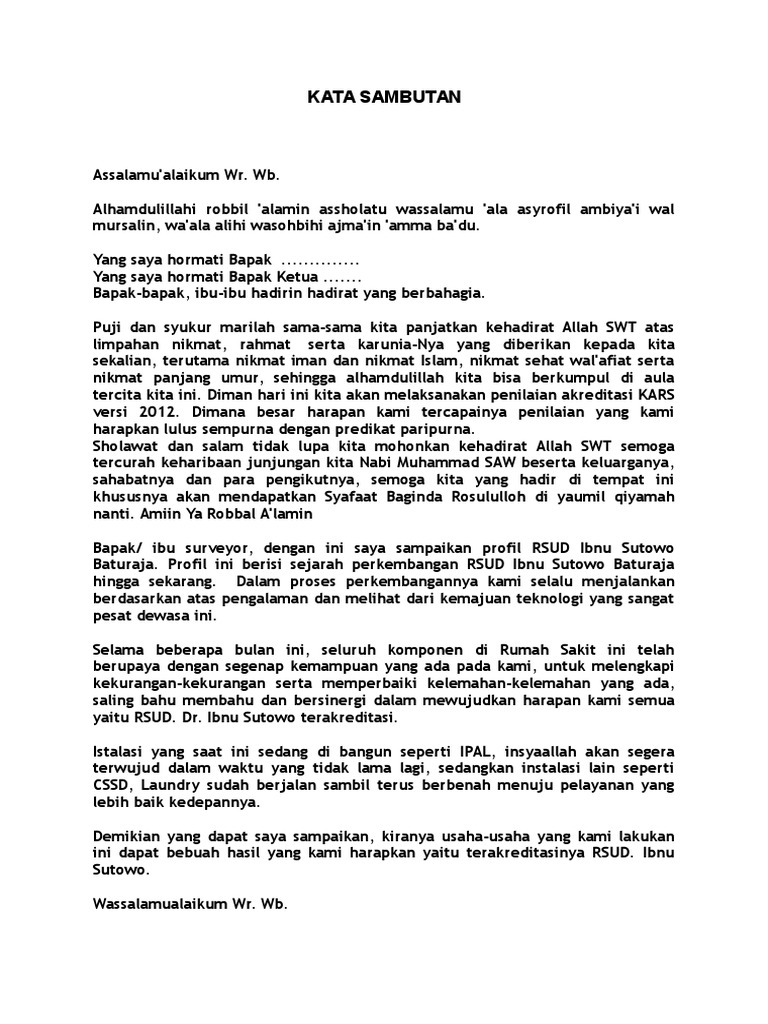 KATA SAMBUTAN

Assalamu'alaikum Wr. Wb.

Alhamdulillahi robbil 'alamin assholatu wassalamu 'ala asyrofil ambiya'i wal mursalin, wa'ala alihi wasohbihi ajma'in 'amma ba'du.

Yang saya hormati Bapak ..............
Yang saya hormati Bapak Ketua .......
Bapak-bapak, ibu-ibu hadirin hadirat yang berbahagia.

Puji dan syukur marilah sama-sama kita panjatkan kehadirat Allah SWT atas limpahan nikmat, rahmat serta karunia-Nya yang diberikan kepada kita sekalian, terutama nikmat iman dan nikmat Islam, nikmat sehat wal'afiat serta nikmat panjang umur, sehingga alhamdulillah kita bisa berkumpul di aula tercita kita ini. Diman hari ini kita akan melaksanakan penilaian akreditasi KARS versi 2012. Dimana besar harapan kami tercapainya penilaian yang kami harapkan lulus sempurna dengan predikat paripurna.
Sholawat dan salam tidak lupa kita mohonkan kehadirat Allah SWT semoga tercurah keharibaan junjungan kita Nabi Muhammad SAW beserta keluarganya, sahabatnya dan para pengikutnya, semoga kita yang hadir di tempat ini khususnya akan mendapatkan Syafaat Baginda Rosululloh di yaumil qiyamah nanti. Amiin Ya Robbal A'lamin

Bapak/ ibu surveyor, dengan ini saya sampaikan profil RSUD Ibnu Sutowo Baturaja. Profil ini berisi sejarah perkembangan RSUD Ibnu Sutowo Baturaja hingga sekarang. Dalam proses perkembangannya kami selalu menjalankan berdasarkan atas pengalaman dan melihat dari kemajuan teknologi yang sangat pesat dewasa ini.

Selama beberapa bulan ini, seluruh komponen di Rumah Sakit ini telah berupaya dengan segenap kemampuan yang ada pada kami, untuk melengkapi kekurangan-kekurangan serta memperbaiki kelemahan-kelemahan yang ada, saling bahu membahu dan bersinergi dalam mewujudkan harapan kami semua yaitu RSUD. Dr. Ibnu Sutowo terakreditasi.

Istalasi yang saat ini sedang di bangun seperti IPAL, insyaallah akan segera terwujud dalam waktu yang tidak lama lagi, sedangkan instalasi lain seperti CSSD, Laundry sudah berjalan sambil terus berbenah menuju pelayanan yang lebih baik kedepannya.

Demikian yang dapat saya sampaikan, kiranya usaha-usaha yang kami lakukan ini dapat bebuah hasil yang kami harapkan yaitu terakreditasinya RSUD. Ibnu Sutowo.

Wassalamualaikum Wr. Wb.